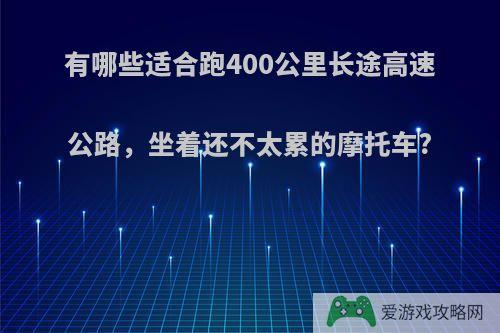 有哪些适合跑400公里长途高速公路，坐着还不太累的摩托车?

爱游戏攻略网